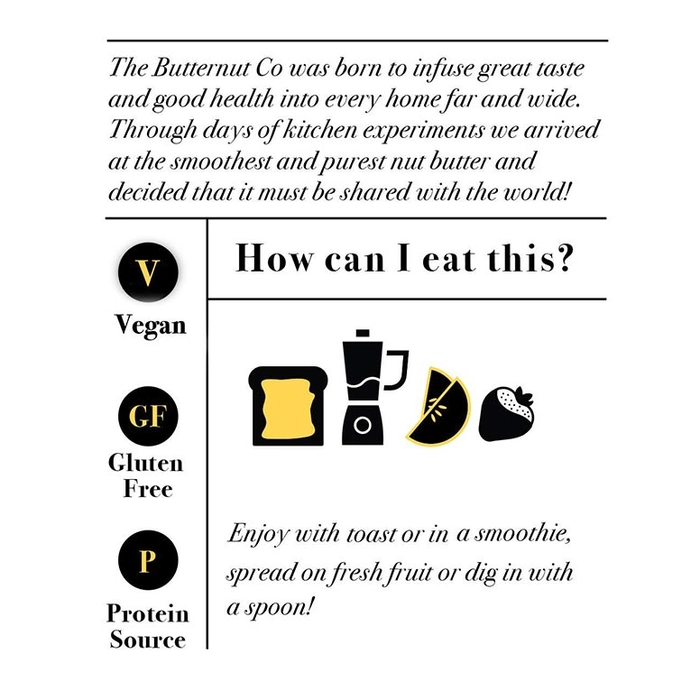 The Butternut Co was born to infuse great taste and good health into every home far and wide. Through days of kitchen experiments we arrived at the smoothest and purest nut butter and decided that it must be shared with the world!

V
Vegan

GF
Gluten Free

P
Protein Source

How can I eat this?

Enjoy with toast or in a smoothie, spread on fresh fruit or dig in with a spoon!